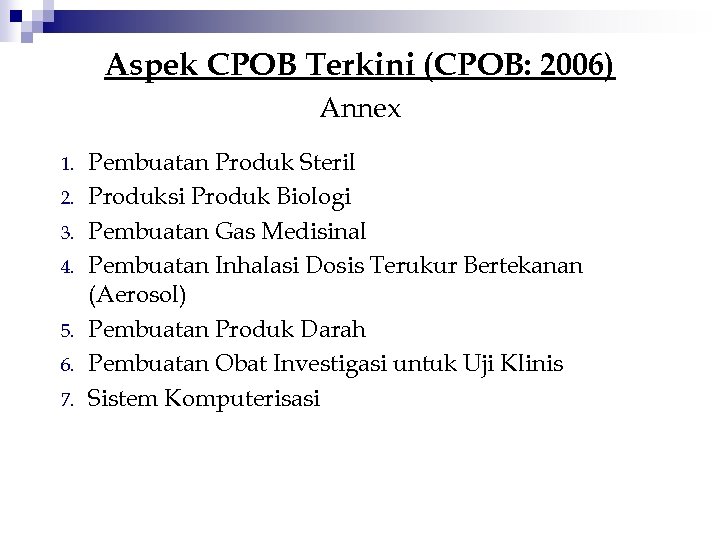 Aspek CPOB Terkini (CPOB: 2006)

Annex

1. Pembuatan Produk Steril
2. Produksi Produk Biologi
3. Pembuatan Gas Medisinal
4. Pembuatan Inhalasi Dosis Terukur Bertekanan (Aerosol)
5. Pembuatan Produk Darah
6. Pembuatan Obat Investigasi untuk Uji Klinis
7. Sistem Komputerisasi